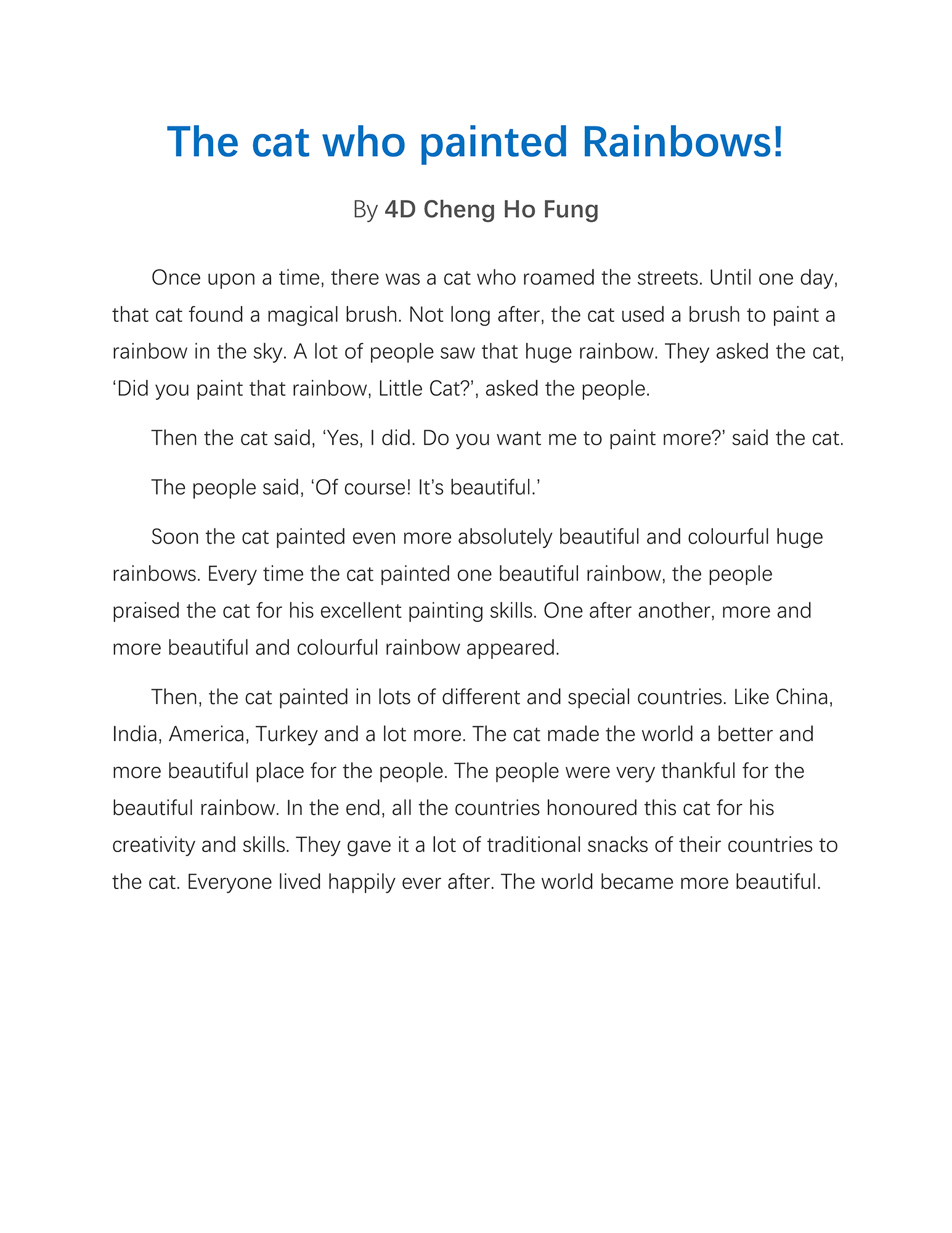 The cat who painted Rainbows!

By 4D Cheng Ho Fung

Once upon a time, there was a cat who roamed the streets. Until one day, that cat found a magical brush. Not long after, the cat used a brush to paint a rainbow in the sky. A lot of people saw that huge rainbow. They asked the cat, ‘Did you paint that rainbow, Little Cat?’, asked the people.

Then the cat said, ‘Yes, I did. Do you want me to paint more?’ said the cat.

The people said, ‘Of course! It’s beautiful.’

Soon the cat painted even more absolutely beautiful and colourful huge rainbows. Every time the cat painted one beautiful rainbow, the people praised the cat for his excellent painting skills. One after another, more and more beautiful and colourful rainbow appeared.

Then, the cat painted in lots of different and special countries. Like China, India, America, Turkey and a lot more. The cat made the world a better and more beautiful place for the people. The people were very thankful for the beautiful rainbow. In the end, all the countries honoured this cat for his creativity and skills. They gave it a lot of traditional snacks of their countries to the cat. Everyone lived happily ever after. The world became more beautiful.